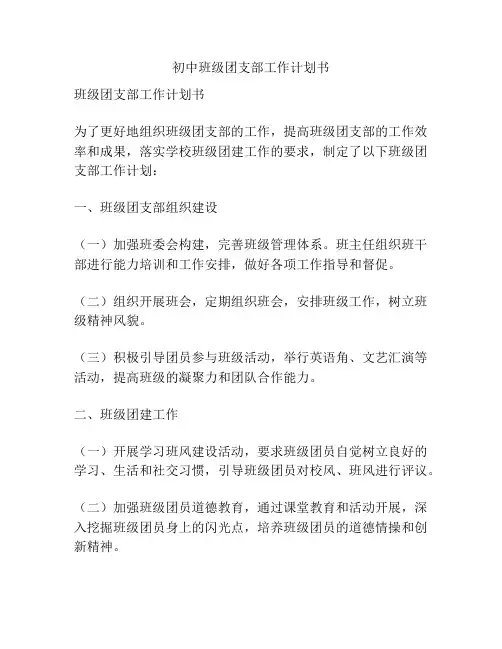 初中班级团支部工作计划书

班级团支部工作计划书

为了更好地组织班级团支部的工作，提高班级团支部的工作效率和成果，落实学校班级团建工作的要求，制定了以下班级团支部工作计划：

一、班级团支部组织建设

（一）加强班委会构建，完善班级管理体系。班主任组织班干部进行能力培训和工作安排，做好各项工作指导和督促。

（二）组织开展班会，定期组织班会，安排班级工作，树立班级精神风貌。

（三）积极引导团员参与班级活动，举行英语角、文艺汇演等活动，提高班级的凝聚力和团队合作能力。

二、班级团建工作

（一）开展学习班风建设活动，要求班级团员自觉树立良好的学习、生活和社交习惯，引导班级团员对校风、班风进行评议。

（二）加强班级团员道德教育，通过课堂教育和活动开展，深入挖掘班级团员身上的闪光点，培养班级团员的道德情操和创新精神。